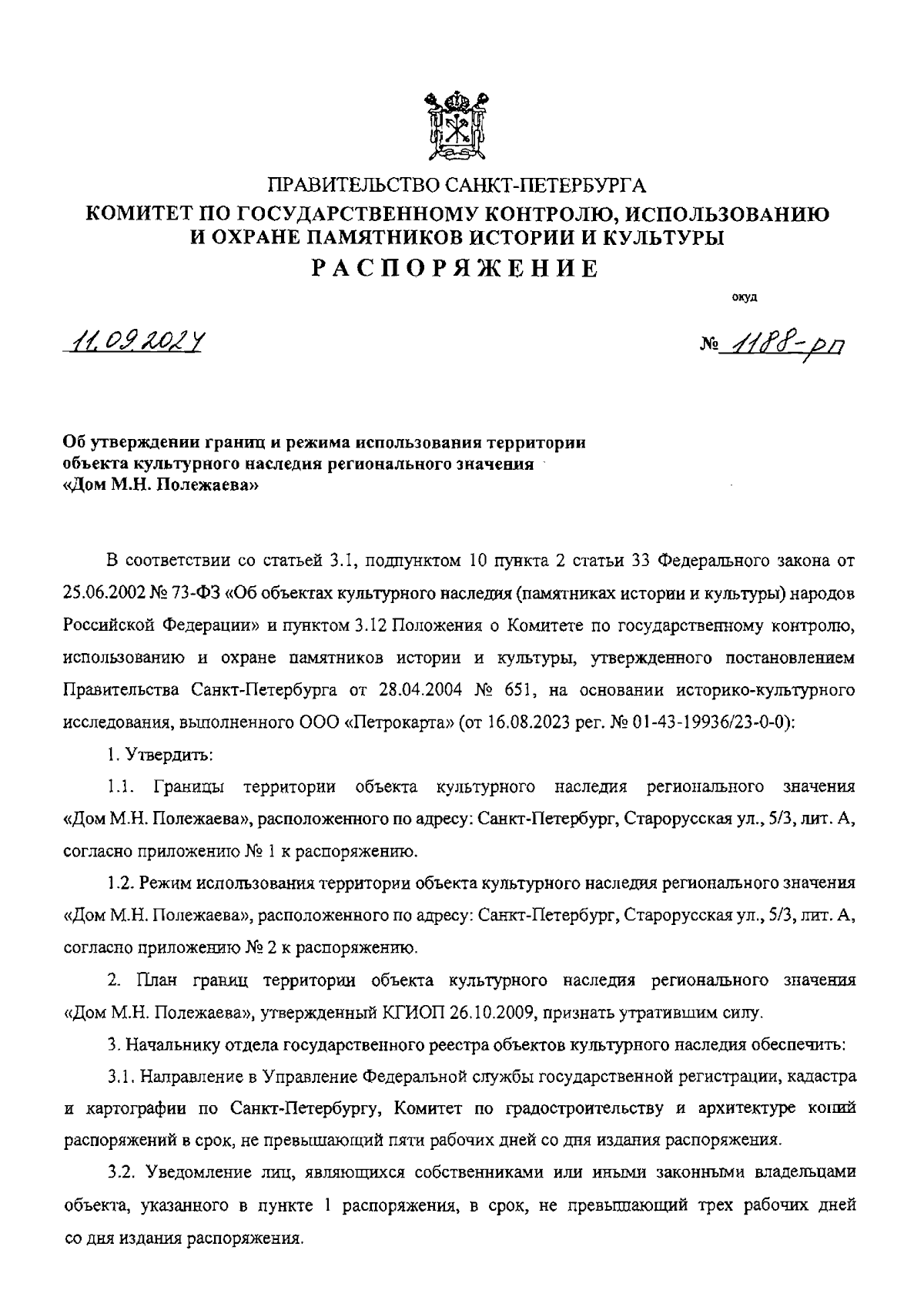 ПРАВИТЕЛЬСТВО САНКТ-ПЕТЕРБУРГА
КОМИТЕТ ПО ГОСУДАРСТВЕННОМУ КОНТРОЛЮ, ИСПОЛЬЗОВАНИЮ И ОХРАНЕ ПАМЯТНИКОВ ИСТОРИИ И КУЛЬТУРЫ
РАСПОРЯЖЕНИЕ

окуд

11.09.2024

№ 1188-рп

Об утверждении границ и режима использования территории объекта культурного наследия регионального значения «Дом М.Н. Полежаева»

В соответствии со статьей 3.1, подпунктом 10 пункта 2 статьи 33 Федерального закона от 25.06.2002 № 73-ФЗ «Об объектах культурного наследия (памятниках истории и культуры) народов Российской Федерации» и пунктом 3.12 Положения о Комитете по государственному контролю, использованию и охране памятников истории и культуры, утвержденного постановлением Правительства Санкт-Петербурга от 28.04.2004 № 651, на основании историко-культурного исследования, выполненного ООО «Петрокарта» (от 16.08.2023 рег. № 01-43-19936/23-0-0):

1. Утвердить:

1.1. Границы территории объекта культурного наследия регионального значения «Дом М.Н. Полежаева», расположенного по адресу: Санкт-Петербург, Старорусская ул., 5/3, лит. А, согласно приложению № 1 к распоряжению.

1.2. Режим использования территории объекта культурного наследия регионального значения «Дом М.Н. Полежаева», расположенного по адресу: Санкт-Петербург, Старорусская ул., 5/3, лит. А, согласно приложению № 2 к распоряжению.

2. План границ территории объекта культурного наследия регионального значения «Дом М.Н. Полежаева», утвержденный КГИОП 26.10.2009, признать утратившим силу.

3. Начальнику отдела государственного реестра объектов культурного наследия обеспечить:

3.1. Направление в Управление Федеральной службы государственной регистрации, кадастра и картографии по Санкт-Петербургу, Комитет по градостроительству и архитектуре копий распоряжений в срок, не превышающий пяти рабочих дней со дня издания распоряжения.

3.2. Уведомление лиц, являющихся собственниками или иными законными владельцами объекта, указанного в пункте 1 распоряжения, в срок, не превышающий трех рабочих дней со дня издания распоряжения.